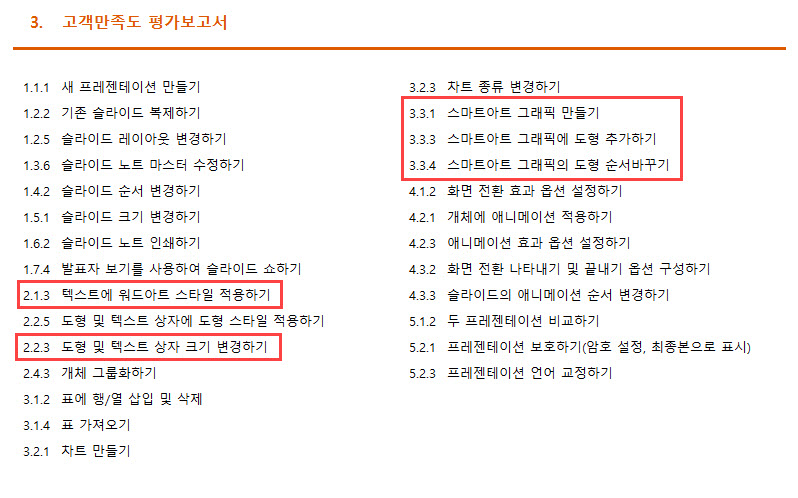 3. 고객만족도 평가보고서

1.1.1 새 프레젠테이션 만들기
1.2.2 기존 슬라이드 복제하기
1.2.5 슬라이드 레이아웃 변경하기
1.3.6 슬라이드 노트 마스터 수정하기
1.4.2 슬라이드 순서 변경하기
1.5.1 슬라이드 크기 변경하기
1.6.2 슬라이드 노트 인쇄하기
1.7.4 발표자 보기를 사용하여 슬라이드 쇼하기
2.1.3 텍스트에 워드아트 스타일 적용하기
2.2.5 도형 및 텍스트 상자에 도형 스타일 적용하기
2.2.3 도형 및 텍스트 상자 크기 변경하기
2.4.3 개체 그룹화하기
3.1.2 표에 행/열 삽입 및 삭제
3.1.4 표 가져오기
3.2.1 차트 만들기

3.2.3 차트 종류 변경하기
3.3.1 스마트아트 그래픽 만들기
3.3.3 스마트아트 그래픽에 도형 추가하기
3.3.4 스마트아트 그래픽의 도형 순서바꾸기
4.1.2 화면 전환 효과 옵션 설정하기
4.2.1 개체에 애니메이션 적용하기
4.2.3 애니메이션 효과 옵션 설정하기
4.3.2 화면 전환 나타내기 및 끝내기 옵션 구성하기
4.3.3 슬라이드의 애니메이션 순서 변경하기
5.1.2 두 프레젠테이션 비교하기
5.2.1 프레젠테이션 보호하기(암호 설정, 최종본으로 표시)
5.2.3 프레젠테이션 언어 교정하기